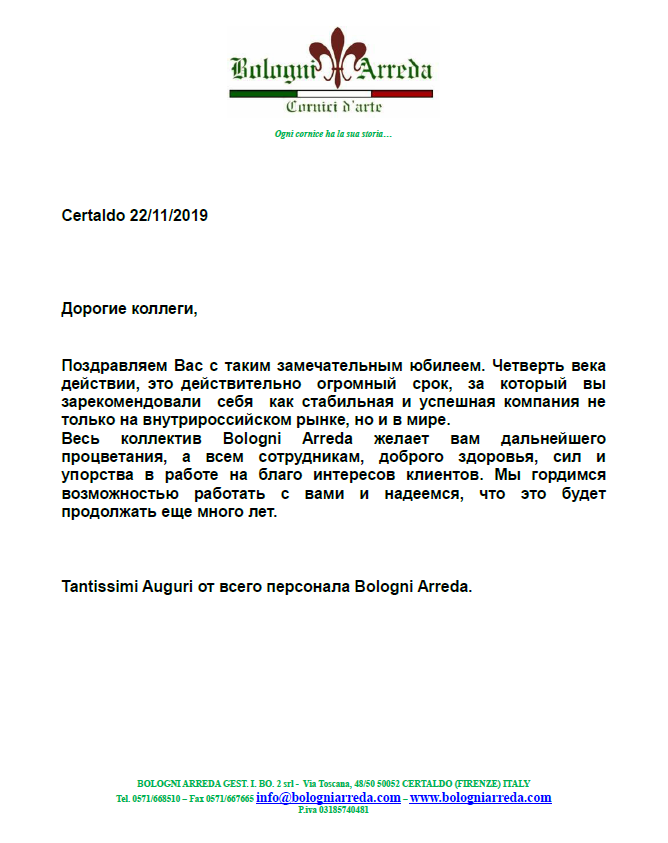 Bologni Arreda
Cornici d'arte
Ogni cornice ha la sua storia…

Certaldo 22/11/2019

Дорогие коллеги,

Поздравляем Вас с таким замечательным юбилеем. Четверть века действии, это действительно огромный срок, за который вы зарекомендовали себя как стабильная и успешная компания не только на внутрироссийском рынке, но и в мире.
Весь коллектив Bologni Arreda желает вам дальнейшего процветания, а всем сотрудникам, доброго здоровья, сил и упорства в работе на благо интересов клиентов. Мы гордимся возможностью работать с вами и надеемся, что это будет продолжать еще много лет.

Tantissimi Auguri от всего персонала Bologni Arreda.

BOLOGNI ARREDA GEST. I. BO. 2 srl - Via Toscana, 48/50 50052 CERTALDO (FIRENZE) ITALY
Tel. 0571/668510 – Fax 0571/667665 info@bologniarreda.com – www.bologniarreda.com
P.iva 03185740481